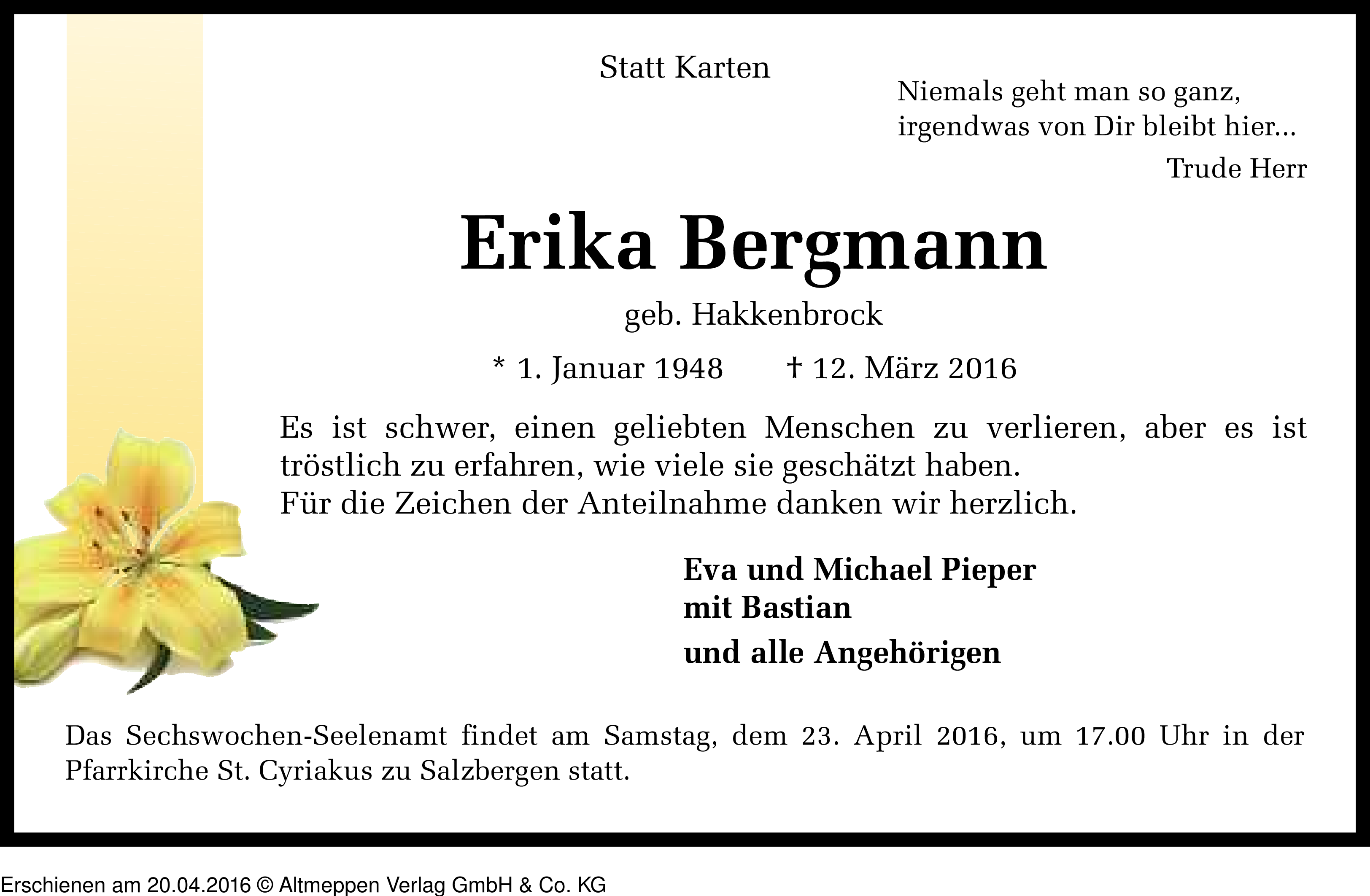 Statt Karten

Niemals geht man so ganz,
irgendwas von Dir bleibt hier...

Trude Herr

Erika Bergmann

geb. Hakkenbrock

* 1. Januar 1948 † 12. März 2016

Es ist schwer, einen geliebten Menschen zu verlieren, aber es ist tröstlich zu erfahren, wie viele sie geschätzt haben.
Für die Zeichen der Anteilnahme danken wir herzlich.

Eva und Michael Pieper
mit Bastian
und alle Angehörigen

Das Sechswochen-Seelenamt findet am Samstag, dem 23. April 2016, um 17.00 Uhr in der Pfarrkirche St. Cyriakus zu Salzbergen statt.

Erschienen am 20.04.2016 © Altmeppen Verlag GmbH & Co. KG